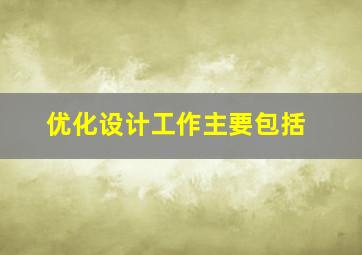 优化设计工作主要包括